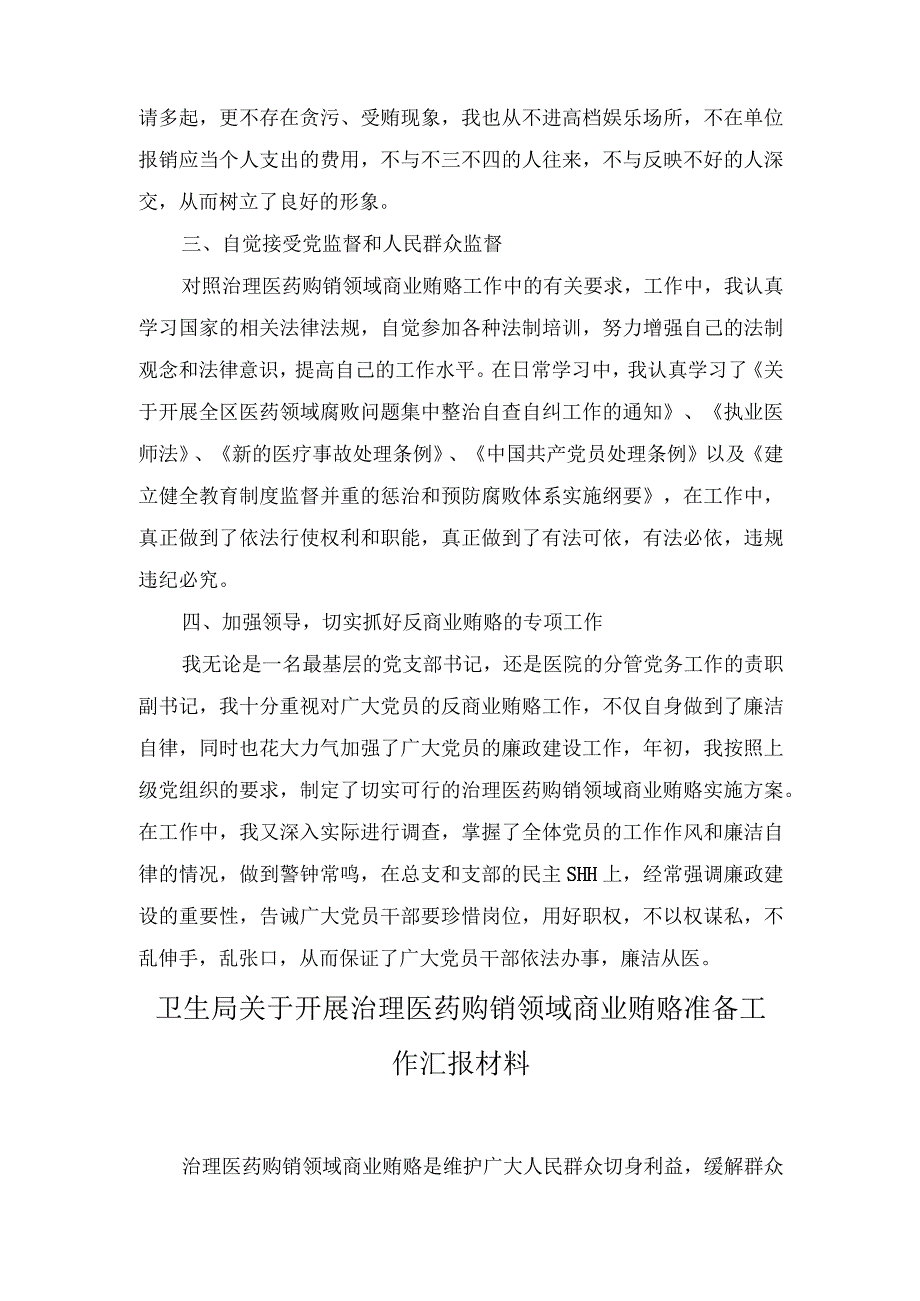 请多起，更不存在贪污、受贿现象，我也从不进高档娱乐场所，不在单位报销应当个人支出的费用，不与不三不四的人往来，不与反映不好的人深交，从而树立了良好的形象。

三、自觉接受党监督和人民群众监督

对照治理医药购销领域商业贿赂工作中的有关要求，工作中，我认真学习国家的相关法律法规，自觉参加各种法制培训，努力增强自己的法制观念和法律意识，提高自己的工作水平。在日常学习中，我认真学习了《关于开展全区医药领域腐败问题集中整治自查自纠工作的通知》、《执业医师法》、《新的医疗事故处理条例》、《中国共产党员处理条例》以及《建立健全教育制度监督并重的惩治和预防腐败体系实施纲要》，在工作中，真正做到了依法行使权利和职能，真正做到了有法可依，有法必依，违规违纪必究。

四、加强领导，切实抓好反商业贿赂的专项工作

我无论是一名最基层的党支部书记，还是医院的分管党务工作的责职副书记，我十分重视对广大党员的反商业贿赂工作，不仅自身做到了廉洁自律，同时也花大力气加强了广大党员的廉政建设工作，年初，我按照上级党组织的要求，制定了切实可行的治理医药购销领域商业贿赂实施方案。在工作中，我又深入实际进行调查，掌握了全体党员的工作作风和廉洁自律的情况，做到警钟常鸣，在总支和支部的民主SHH上，经常强调廉政建设的重要性，告诫广大党员干部要珍惜岗位，用好职权，不以权谋私，不乱伸手，乱张口，从而保证了广大党员干部依法办事，廉洁从医。

卫生局关于开展治理医药购销领域商业贿赂准备工作汇报材料

治理医药购销领域商业贿赂是维护广大人民群众切身利益，缓解群众